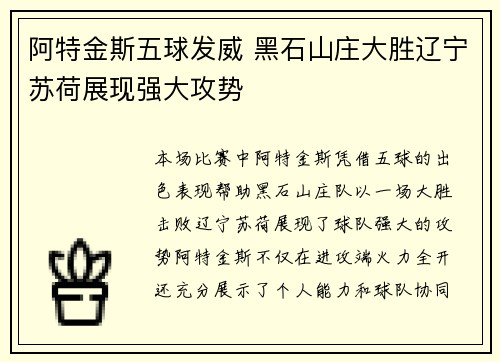 阿特金斯五球发威 黑石山庄大胜辽宁苏荷展现强大攻势

本场比赛中阿特金斯凭借五球的出色表现帮助黑石山庄队以一场大胜击败辽宁苏荷展现了球队强大的攻势阿特金斯不仅在进攻端火力全开还充分展示了个人能力和球队协同